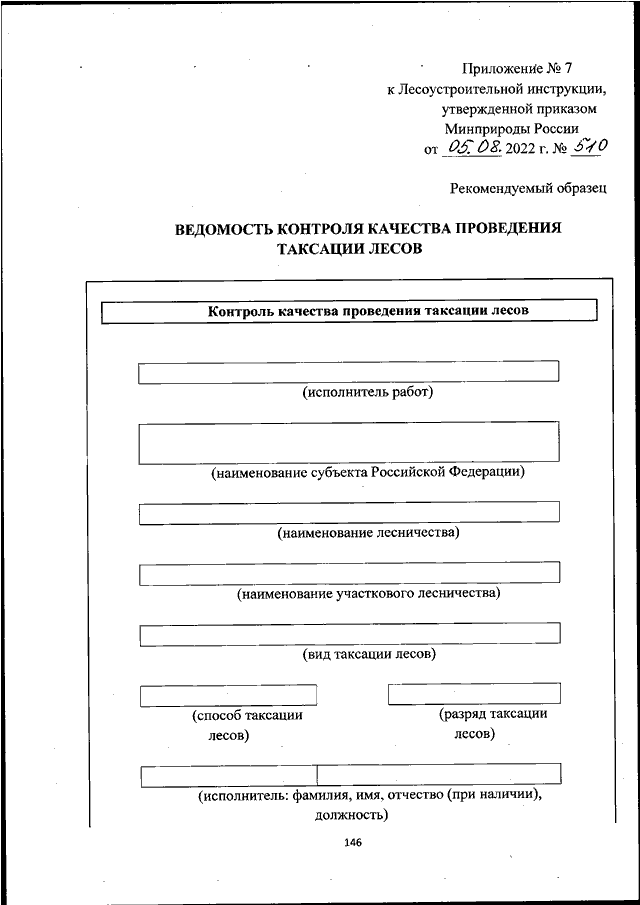 Приложение № 7
к Лесоустроительной инструкции,
утвержденной приказом
Минприроды России
от 05.08. 2022 г. № 510

Рекомендуемый образец

ВЕДОМОСТЬ КОНТРОЛЯ КАЧЕСТВА ПРОВЕДЕНИЯ ТАКСАЦИИ ЛЕСОВ

Контроль качества проведения таксации лесов

(исполнитель работ)

(наименование субъекта Российской Федерации)

(наименование лесничества)

(наименование участкового лесничества)

(вид таксации лесов)

(способ таксации лесов)

(разряд таксации лесов)

(исполнитель: фамилия, имя, отчество (при наличии), должность)

146